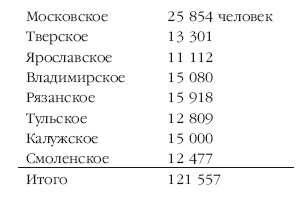 | | |
|---|---|
| Московское | 25 854 человек |
| Тверское | 13 301 |
| Ярославское | 11 112 |
| Владимирское | 15 080 |
| Рязанское | 15 918 |
| Тульское | 12 809 |
| Калужское | 15 000 |
| Смоленское | 12 477 |
| Итого | 121 557 |